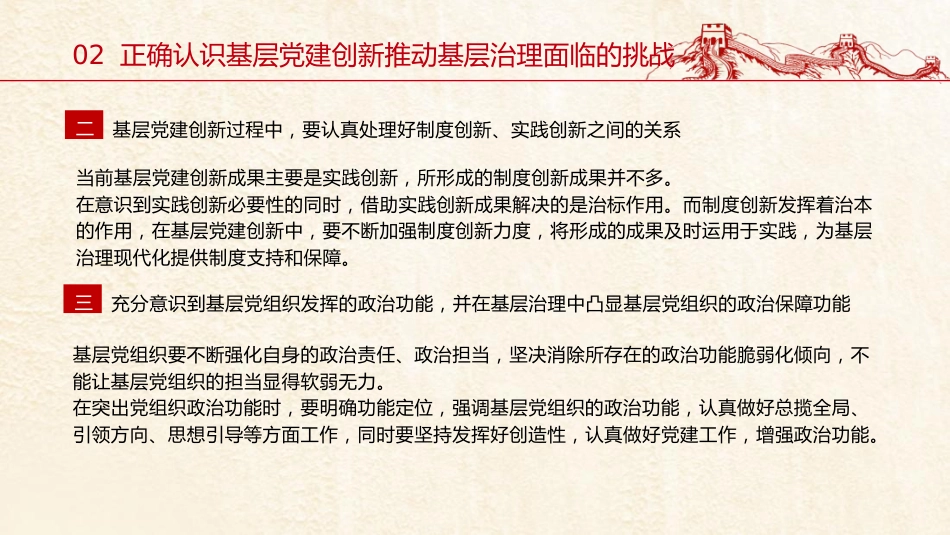 02 正确认识基层党建创新推动基层治理面临的挑战

二 基层党建创新过程中，要认真处理好制度创新、实践创新之间的关系

当前基层党建创新成果主要是实践创新，所形成的制度创新成果并不多。
在意识到实践创新必要性的同时，借助实践创新成果解决的是治标作用。而制度创新发挥着治本的作用，在基层党建创新中，要不断加强制度创新力度，将形成的成果及时运用于实践，为基层治理现代化提供制度支持和保障。

三 充分意识到基层党组织发挥的政治功能，并在基层治理中凸显基层党组织的政治保障功能

基层党组织要不断强化自身的政治责任、政治担当，坚决消除所存在的政治功能脆弱化倾向，不能让基层党组织的担当显得软弱无力。
在突出党组织政治功能时，要明确功能定位，强调基层党组织的政治功能，认真做好总揽全局、引领方向、思想引导等方面工作，同时要坚持发挥好创造性，认真做好党建工作，增强政治功能。